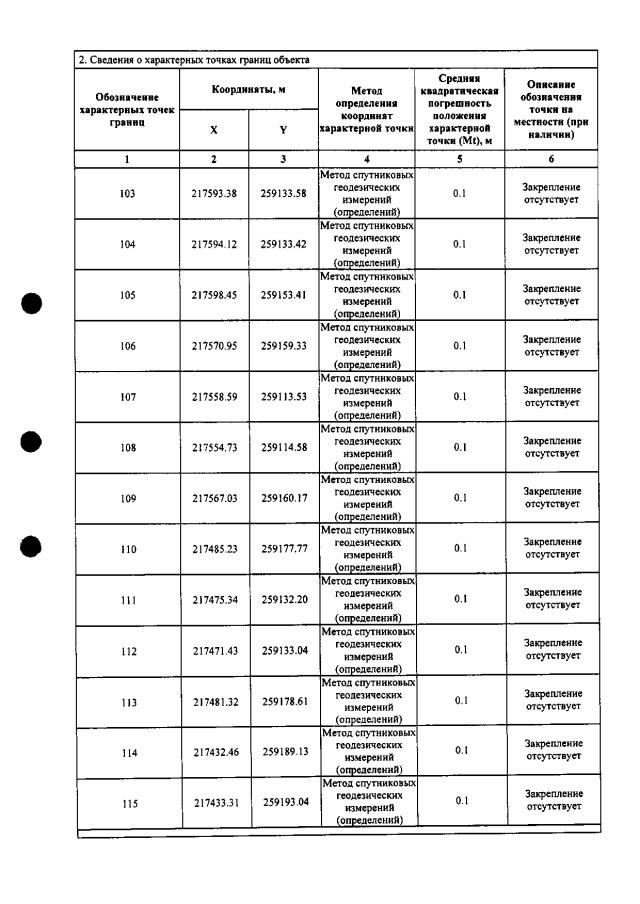 2. Сведения о характерных точках границ объекта

| Обозначение характерных точек границ | Координаты, м | | Метод определения координат характерной точки | Средняя квадратическая погрешность положения характерной точки (Mt), м | Описание обозначения точки на местности (при наличии) |
|---|---|---|---|---|---|
| | X | Y | | | |
| 1 | 2 | 3 | 4 | 5 | 6 |
| 103 | 217593.38 | 259133.58 | Метод спутниковых геодезических измерений (определений) | 0.1 | Закрепление отсутствует |
| 104 | 217594.12 | 259133.42 | Метод спутниковых геодезических измерений (определений) | 0.1 | Закрепление отсутствует |
| 105 | 217598.45 | 259153.41 | Метод спутниковых геодезических измерений (определений) | 0.1 | Закрепление отсутствует |
| 106 | 217570.95 | 259159.33 | Метод спутниковых геодезических измерений (определений) | 0.1 | Закрепление отсутствует |
| 107 | 217558.59 | 259113.53 | Метод спутниковых геодезических измерений (определений) | 0.1 | Закрепление отсутствует |
| 108 | 217554.73 | 259114.58 | Метод спутниковых геодезических измерений (определений) | 0.1 | Закрепление отсутствует |
| 109 | 217567.03 | 259160.17 | Метод спутниковых геодезических измерений (определений) | 0.1 | Закрепление отсутствует |
| 110 | 217485.23 | 259177.77 | Метод спутниковых геодезических измерений (определений) | 0.1 | Закрепление отсутствует |
| 111 | 217475.34 | 259132.20 | Метод спутниковых геодезических измерений (определений) | 0.1 | Закрепление отсутствует |
| 112 | 217471.43 | 259133.04 | Метод спутниковых геодезических измерений (определений) | 0.1 | Закрепление отсутствует |
| 113 | 217481.32 | 259178.61 | Метод спутниковых геодезических измерений (определений) | 0.1 | Закрепление отсутствует |
| 114 | 217432.46 | 259189.13 | Метод спутниковых геодезических измерений (определений) | 0.1 | Закрепление отсутствует |
| 115 | 217433.31 | 259193.04 | Метод спутниковых геодезических измерений (определений) | 0.1 | Закрепление отсутствует |